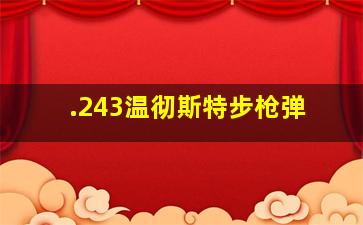 .243温彻斯特步枪弹